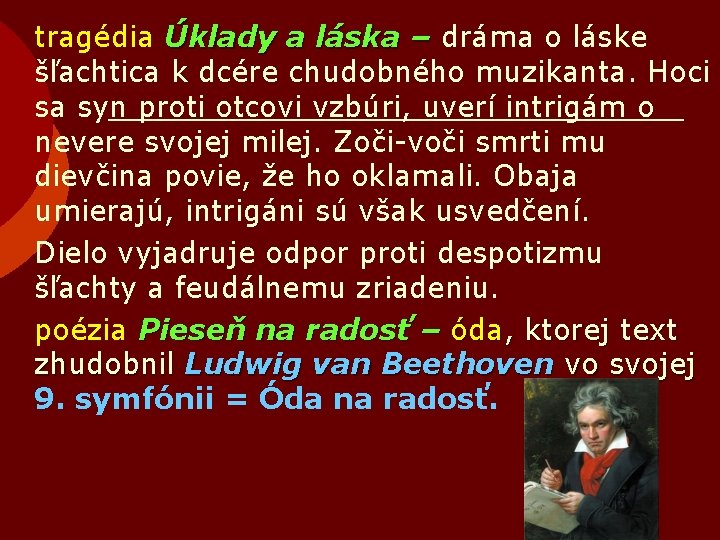 tragédia Úklady a láska – dráma o láske šľachtica k dcére chudobného muzikanta. Hoci sa syn proti otcovi vzbúri, uverí intrigám o nevere svojej milej. Zoči-voči smrti mu dievčina povie, že ho oklamali. Obaja umierajú, intrigáni sú však usvedčení.

Dielo vyjadruje odpor proti despotizmu šľachty a feudálnemu zriadeniu.

poézia Pieseň na radosť – óda, ktorej text zhudobnil Ludwig van Beethoven vo svojej 9. symfónii = Óda na radosť.